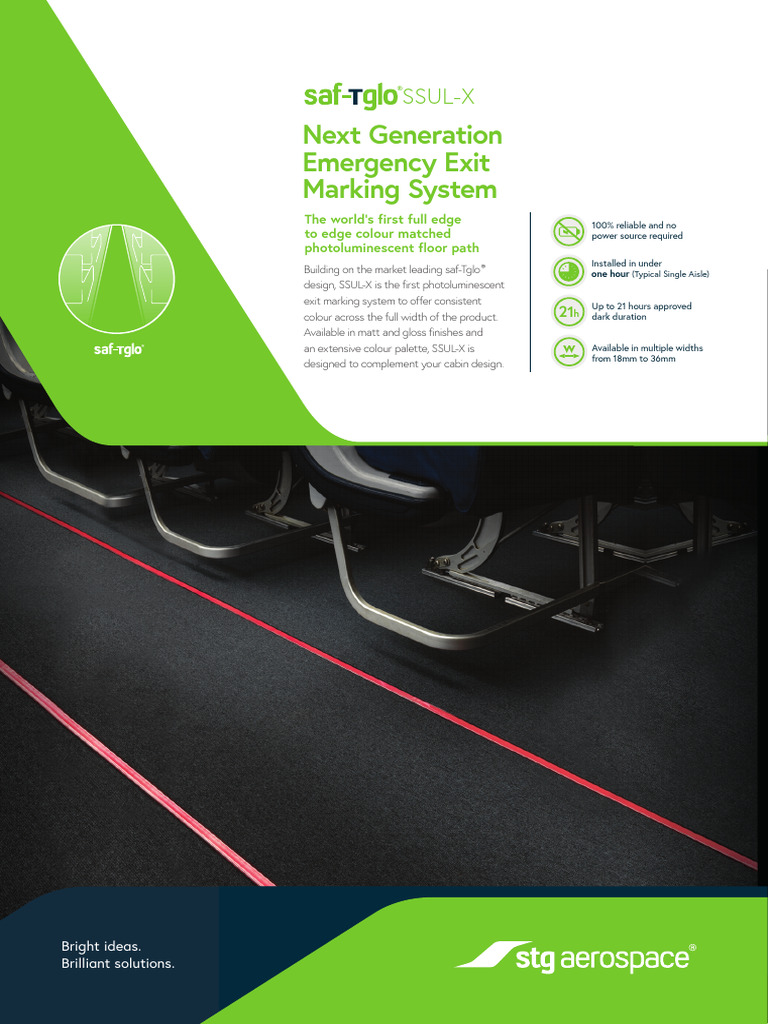 saf-Tglo® SSUL-X

Next Generation Emergency Exit Marking System

The world's first full edge to edge colour matched photoluminescent floor path

Building on the market leading saf-Tglo® design, SSUL-X is the first photoluminescent exit marking system to offer consistent colour across the full width of the product. Available in matt and gloss finishes and an extensive colour palette, SSUL-X is designed to complement your cabin design.

100% reliable and no power source required

Installed in under one hour (Typical Single Aisle)

21h
Up to 21 hours approved dark duration

W
Available in multiple widths from 18mm to 36mm

saf-Tglo®

Bright ideas.
Brilliant solutions.

stg aerospace®